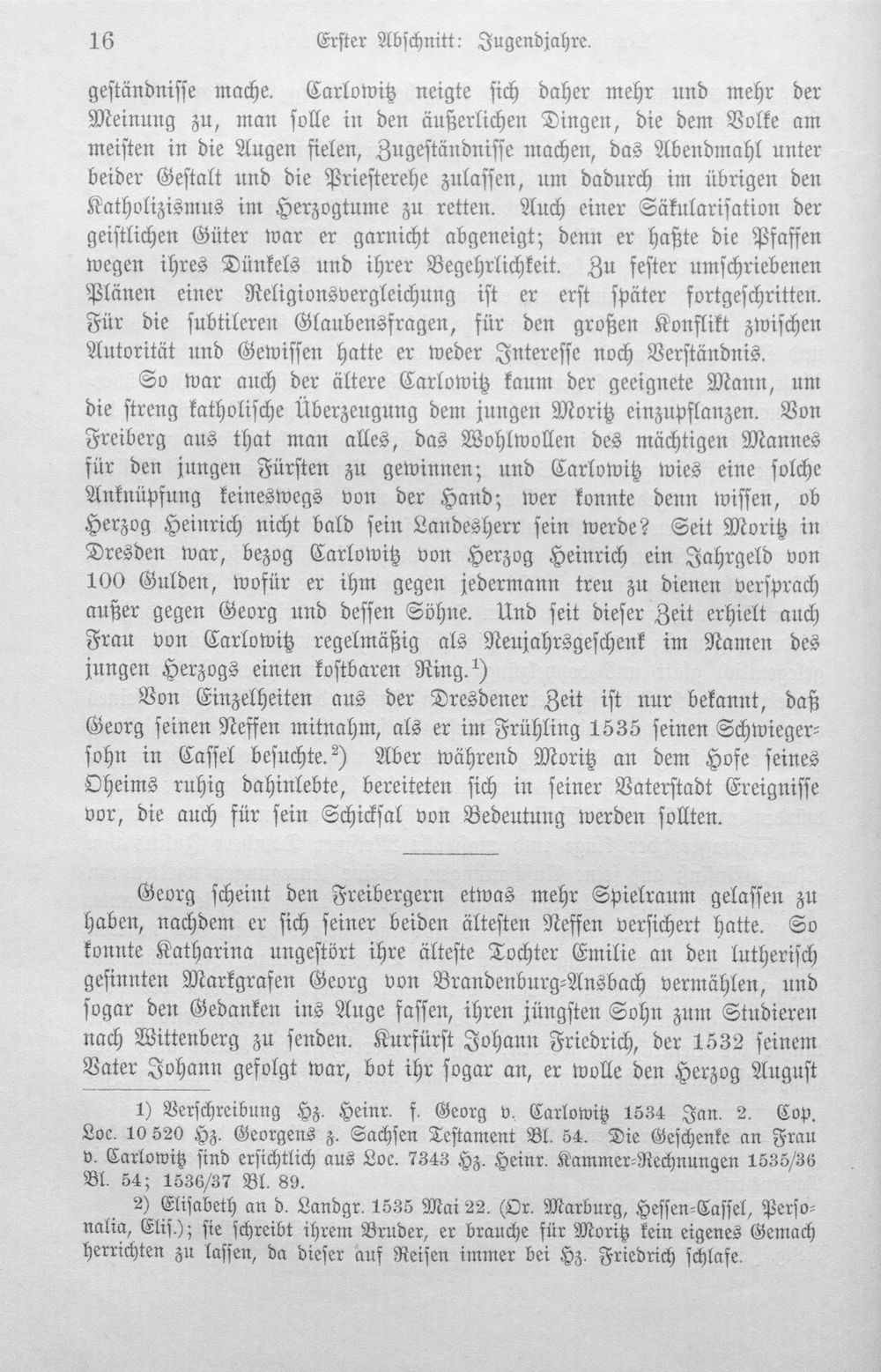 16 Erster Abschnitt: Jugendjahre.

geständnisse mache. Carlowitz neigte sich daher mehr und mehr der Meinung zu, man solle in den äußerlichen Dingen, die dem Volke am meisten in die Augen fielen, Zugeständnisse machen, das Abendmahl unter beider Gestalt und die Priesterehe zulassen, um dadurch im übrigen den Katholizismus im Herzogtume zu retten. Auch einer Säkularisation der geistlichen Güter war er garnicht abgeneigt; denn er haßte die Pfaffen wegen ihres Dünkels und ihrer Begehrlichkeit. Zu fester umschriebenen Plänen einer Religionsvergleichung ist er erst später fortgeschritten. Für die subtileren Glaubensfragen, für den großen Konflikt zwischen Autorität und Gewissen hatte er weder Interesse noch Verständnis.

So war auch der ältere Carlowitz kaum der geeignete Mann, um die streng katholische Überzeugung dem jungen Moritz einzupflanzen. Von Freiberg aus that man alles, das Wohlwollen des mächtigen Mannes für den jungen Fürsten zu gewinnen; und Carlowitz wies eine solche Anknüpfung keineswegs von der Hand; wer konnte denn wissen, ob Herzog Heinrich nicht bald sein Landesherr sein werde? Seit Moritz in Dresden war, bezog Carlowitz von Herzog Heinrich ein Jahrgeld von 100 Gulden, wofür er ihm gegen jedermann treu zu dienen versprach außer gegen Georg und dessen Söhne. Und seit dieser Zeit erhielt auch Frau von Carlowitz regelmäßig als Neujahrsgeschenk im Namen des jungen Herzogs einen kostbaren Ring.$^{1}$)

Von Einzelheiten aus der Dresdener Zeit ist nur bekannt, daß Georg seinen Neffen mitnahm, als er im Frühling 1535 seinen Schwiegersohn in Cassel besuchte.$^{2}$) Aber während Moritz an dem Hofe seines Oheims ruhig dahinlebte, bereiteten sich in seiner Vaterstadt Ereignisse vor, die auch für sein Schicksal von Bedeutung werden sollten.

Georg scheint den Freibergern etwas mehr Spielraum gelassen zu haben, nachdem er sich seiner beiden ältesten Neffen versichert hatte. So konnte Katharina ungestört ihre älteste Tochter Emilie an den lutherisch gesinnten Markgrafen Georg von Brandenburg-Ansbach vermählen, und sogar den Gedanken ins Auge fassen, ihren jüngsten Sohn zum Studieren nach Wittenberg zu senden. Kurfürst Johann Friedrich, der 1532 seinem Vater Johann gefolgt war, bot ihr sogar an, er wolle den Herzog August

1) Verschreibung Hz. Heinr. f. Georg v. Carlowitz 1534 Jan. 2. Cop. Loc. 10 520 Hz. Georgens z. Sachsen Testament Bl. 54. Die Geschenke an Frau v. Carlowitz sind ersichtlich aus Loc. 7343 Hz. Heinr. Kammer-Rechnungen 1535/36 Bl. 54; 1536/37 Bl. 89.

2) Elisabeth an d. Landgr. 1535 Mai 22. (Or. Marburg, Hessen-Cassel, Personalia, Elis.); sie schreibt ihrem Bruder, er brauche für Moritz kein eigenes Gemach herrichten zu lassen, da dieser auf Reisen immer bei Hz. Friedrich schlafe.